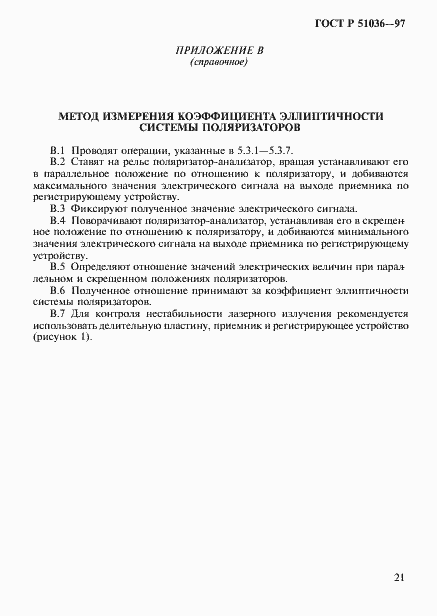 ГОСТ Р 51036—97

ПРИЛОЖЕНИЕ В
(справочное)

МЕТОД ИЗМЕРЕНИЯ КОЭФФИЦИЕНТА ЭЛЛИПТИЧНОСТИ СИСТЕМЫ ПОЛЯРИЗАТОРОВ

В.1 Проводят операции, указанные в 5.3.1—5.3.7.

В.2 Ставят на рельс поляризатор-анализатор, вращая устанавливают его в параллельное положение по отношению к поляризатору, и добиваются максимального значения электрического сигнала на выходе приемника по регистрирующему устройству.

В.3 Фиксируют полученное значение электрического сигнала.

В.4 Поворачивают поляризатор-анализатор, устанавливая его в скрещенное положение по отношению к поляризатору, и добиваются минимального значения электрического сигнала на выходе приемника по регистрирующему устройству.

В.5 Определяют отношение значений электрических величин при параллельном и скрещенном положениях поляризаторов.

В.6 Полученное отношение принимают за коэффициент эллиптичности системы поляризаторов.

В.7 Для контроля нестабильности лазерного излучения рекомендуется использовать делительную пластину, приемник и регистрирующее устройство (рисунок 1).

21